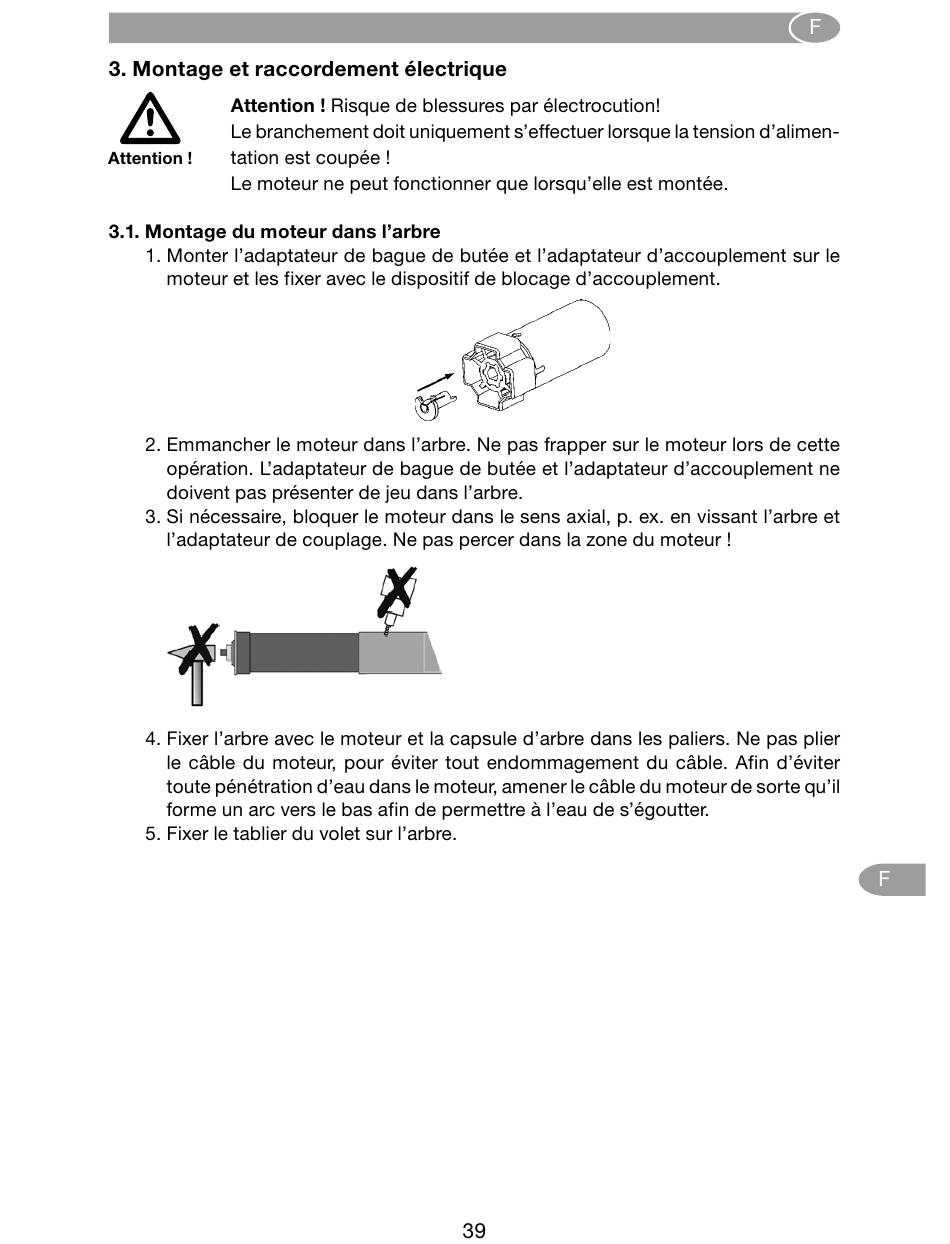 F

3. Montage et raccordement électrique

Attention !

Attention ! Risque de blessures par électrocution!
Le branchement doit uniquement s'effectuer lorsque la tension d'alimentation est coupée !
Le moteur ne peut fonctionner que lorsqu'elle est montée.

3.1. Montage du moteur dans l'arbre

1. Monter l'adaptateur de bague de butée et l'adaptateur d'accouplement sur le moteur et les fixer avec le dispositif de blocage d'accouplement.

2. Emmancher le moteur dans l'arbre. Ne pas frapper sur le moteur lors de cette opération. L'adaptateur de bague de butée et l'adaptateur d'accouplement ne doivent pas présenter de jeu dans l'arbre.
3. Si nécessaire, bloquer le moteur dans le sens axial, p. ex. en vissant l'arbre et l'adaptateur de couplage. Ne pas percer dans la zone du moteur !

4. Fixer l'arbre avec le moteur et la capsule d'arbre dans les paliers. Ne pas plier le câble du moteur, pour éviter tout endommagement du câble. Afin d'éviter toute pénétration d'eau dans le moteur, amener le câble du moteur de sorte qu'il forme un arc vers le bas afin de permettre à l'eau de s'égoutter.
5. Fixer le tablier du volet sur l'arbre.

F

39